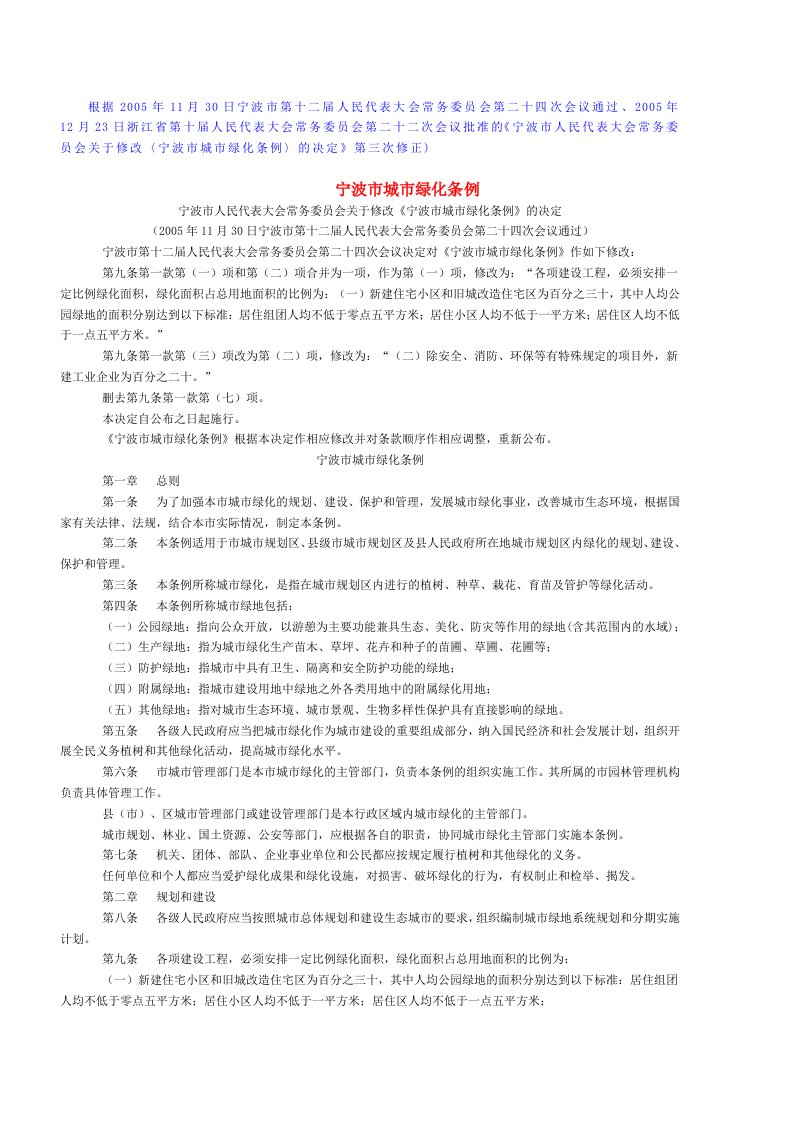 根据 2005 年 11 月 30 日宁波市第十二届人民代表大会常务委员会第二十四次会议通过、2005 年 12 月 23 日浙江省第十届人民代表大会常务委员会第二十二次会议批准的《宁波市人民代表大会常务委员会关于修改〈宁波市城市绿化条例〉的决定》第三次修正）

宁波市城市绿化条例

宁波市人民代表大会常务委员会关于修改《宁波市城市绿化条例》的决定

（2005 年 11 月 30 日宁波市第十二届人民代表大会常务委员会第二十四次会议通过）

宁波市第十二届人民代表大会常务委员会第二十四次会议决定对《宁波市城市绿化条例》作如下修改：

第九条第一款第（一）项和第（二）项合并为一项，作为第（一）项，修改为：“各项建设工程，必须安排一定比例绿化面积，绿化面积占总用地面积的比例为：（一）新建住宅小区和旧城改造住宅区为百分之三十，其中人均公园绿地的面积分别达到以下标准：居住组团人均不低于零点五平方米；居住小区人均不低于一平方米；居住区人均不低于一点五平方米。”

第九条第一款第（三）项改为第（二）项，修改为：“（二）除安全、消防、环保等有特殊规定的项目外，新建工业企业为百分之二十。”

删去第九条第一款第（七）项。

本决定自公布之日起施行。

《宁波市城市绿化条例》根据本决定作相应修改并对条款顺序作相应调整，重新公布。

宁波市城市绿化条例

第一章　总则

第一条　为了加强本市城市绿化的规划、建设、保护和管理，发展城市绿化事业，改善城市生态环境，根据国家有关法律、法规，结合本市实际情况，制定本条例。

第二条　本条例适用于市城市规划区、县级市城市规划区及县人民政府所在地城市规划区内绿化的规划、建设、保护和管理。

第三条　本条例所称城市绿化，是指在城市规划区内进行的植树、种草、栽花、育苗及管护等绿化活动。

第四条　本条例所称城市绿地包括：

（一）公园绿地：指向公众开放，以游憩为主要功能兼具生态、美化、防灾等作用的绿地(含其范围内的水域)；

（二）生产绿地：指为城市绿化生产苗木、草坪、花卉和种子的苗圃、草圃、花圃等；

（三）防护绿地：指城市中具有卫生、隔离和安全防护功能的绿地；

（四）附属绿地：指城市建设用地中绿地之外各类用地中的附属绿化用地；

（五）其他绿地：指对城市生态环境、城市景观、生物多样性保护具有直接影响的绿地。

第五条　各级人民政府应当把城市绿化作为城市建设的重要组成部分，纳入国民经济和社会发展计划，组织开展全民义务植树和其他绿化活动，提高城市绿化水平。

第六条　市城市管理部门是本市城市绿化的主管部门，负责本条例的组织实施工作。其所属的市园林管理机构负责具体管理工作。

县（市）、区城市管理部门或建设管理部门是本行政区域内城市绿化的主管部门。

城市规划、林业、国土资源、公安等部门，应根据各自的职责，协同城市绿化主管部门实施本条例。

第七条　机关、团体、部队、企业事业单位和公民都应按规定履行植树和其他绿化的义务。

任何单位和个人都应当爱护绿化成果和绿化设施，对损害、破坏绿化的行为，有权制止和检举、揭发。

第二章　规划和建设

第八条　各级人民政府应当按照城市总体规划和建设生态城市的要求，组织编制城市绿地系统规划和分期实施计划。

第九条　各项建设工程，必须安排一定比例绿化面积，绿化面积占总用地面积的比例为：

（一）新建住宅小区和旧城改造住宅区为百分之三十，其中人均公园绿地的面积分别达到以下标准：居住组团人均不低于零点五平方米；居住小区人均不低于一平方米；居住区人均不低于一点五平方米；